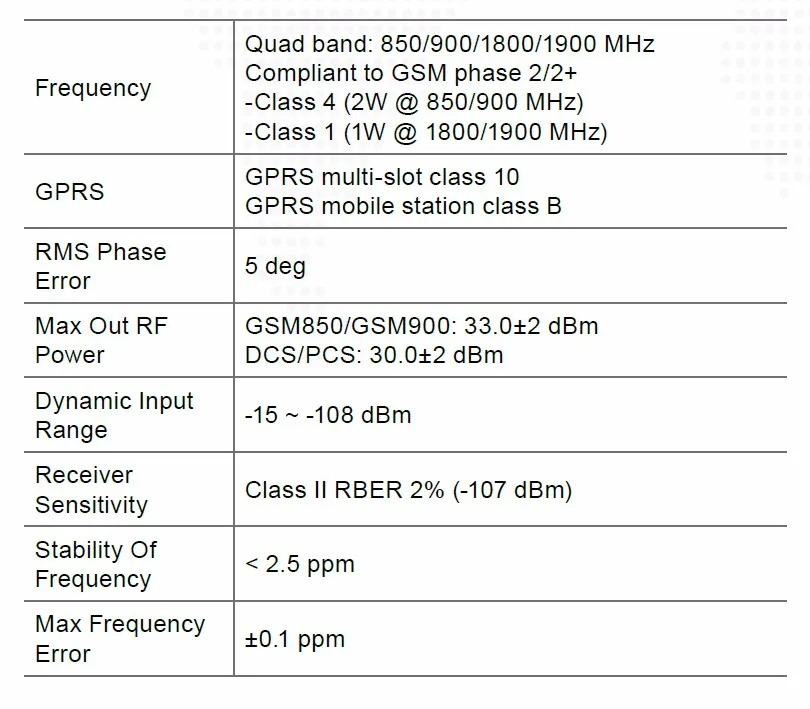 | | |
|---|---|
| Frequency | Quad band: 850/900/1800/1900 MHz<br>Compliant to GSM phase 2/2+<br>-Class 4 (2W @ 850/900 MHz)<br>-Class 1 (1W @ 1800/1900 MHz) |
| GPRS | GPRS multi-slot class 10<br>GPRS mobile station class B |
| RMS Phase Error | 5 deg |
| Max Out RF Power | GSM850/GSM900: 33.0±2 dBm<br>DCS/PCS: 30.0±2 dBm |
| Dynamic Input Range | -15 ~ -108 dBm |
| Receiver Sensitivity | Class II RBER 2% (-107 dBm) |
| Stability Of Frequency | < 2.5 ppm |
| Max Frequency Error | ±0.1 ppm |